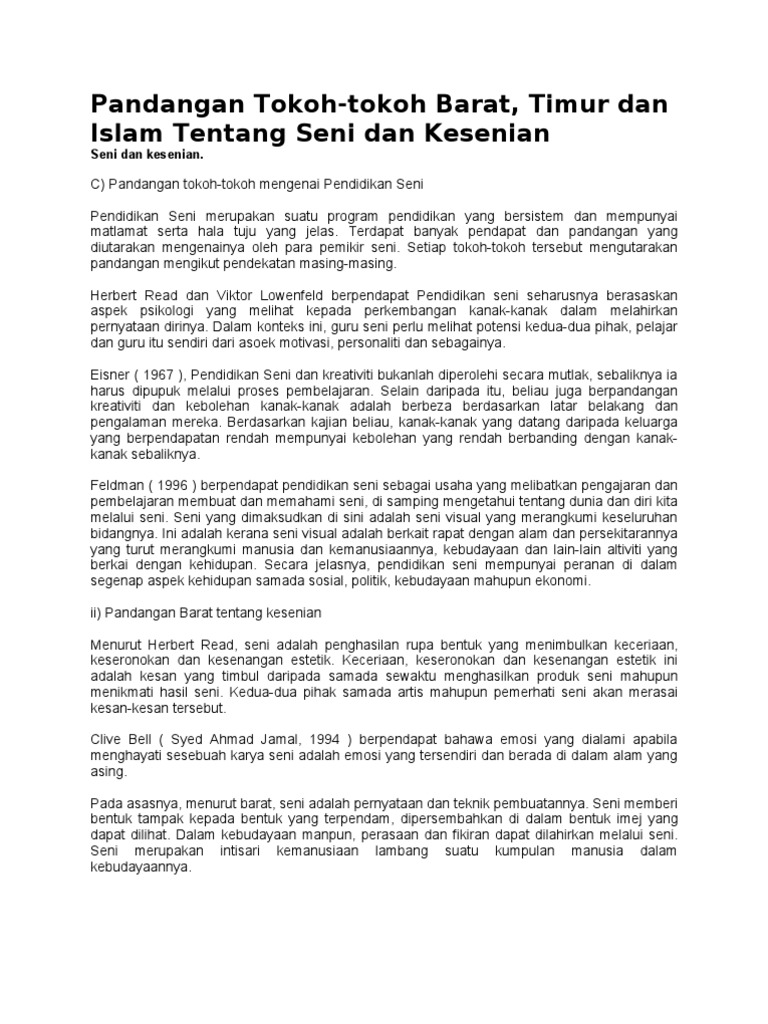 Pandangan Tokoh-tokoh Barat, Timur dan Islam Tentang Seni dan Kesenian
Seni dan kesenian.

C) Pandangan tokoh-tokoh mengenai Pendidikan Seni

Pendidikan Seni merupakan suatu program pendidikan yang bersistem dan mempunyai matlamat serta hala tuju yang jelas. Terdapat banyak pendapat dan pandangan yang diutarakan mengenainya oleh para pemikir seni. Setiap tokoh-tokoh tersebut mengutarakan pandangan mengikut pendekatan masing-masing.

Herbert Read dan Viktor Lowenfeld berpendapat Pendidikan seni seharusnya berasaskan aspek psikologi yang melihat kepada perkembangan kanak-kanak dalam melahirkan pernyataan dirinya. Dalam konteks ini, guru seni perlu melihat potensi kedua-dua pihak, pelajar dan guru itu sendiri dari asoek motivasi, personaliti dan sebagainya.

Eisner ( 1967 ), Pendidikan Seni dan kreativiti bukanlah diperolehi secara mutlak, sebaliknya ia harus dipupuk melalui proses pembelajaran. Selain daripada itu, beliau juga berpandangan kreativiti dan kebolehan kanak-kanak adalah berbeza berdasarkan latar belakang dan pengalaman mereka. Berdasarkan kajian beliau, kanak-kanak yang datang daripada keluarga yang berpendapatan rendah mempunyai kebolehan yang rendah berbanding dengan kanak-kanak sebaliknya.

Feldman ( 1996 ) berpendapat pendidikan seni sebagai usaha yang melibatkan pengajaran dan pembelajaran membuat dan memahami seni, di samping mengetahui tentang dunia dan diri kita melalui seni. Seni yang dimaksudkan di sini adalah seni visual yang merangkumi keseluruhan bidangnya. Ini adalah kerana seni visual adalah berkait rapat dengan alam dan persekitarannya yang turut merangkumi manusia dan kemanusiaannya, kebudayaan dan lain-lain altiviti yang berkai dengan kehidupan. Secara jelasnya, pendidikan seni mempunyai peranan di dalam segenap aspek kehidupan samada sosial, politik, kebudayaan mahupun ekonomi.

ii) Pandangan Barat tentang kesenian

Menurut Herbert Read, seni adalah penghasilan rupa bentuk yang menimbulkan keceriaan, keseronokan dan kesenangan estetik. Keceriaan, keseronokan dan kesenangan estetik ini adalah kesan yang timbul daripada samada sewaktu menghasilkan produk seni mahupun menikmati hasil seni. Kedua-dua pihak samada artis mahupun pemerhati seni akan merasai kesan-kesan tersebut.

Clive Bell ( Syed Ahmad Jamal, 1994 ) berpendapat bahawa emosi yang dialami apabila menghayati sesebuah karya seni adalah emosi yang tersendiri dan berada di dalam alam yang asing.

Pada asasnya, menurut barat, seni adalah pernyataan dan teknik pembuatannya. Seni memberi bentuk tampak kepada bentuk yang terpendam, dipersembahkan di dalam bentuk imej yang dapat dilihat. Dalam kebudayaan manpun, perasaan dan fikiran dapat dilahirkan melalui seni. Seni merupakan intisari kemanusiaan lambang suatu kumpulan manusia dalam kebudayaannya.